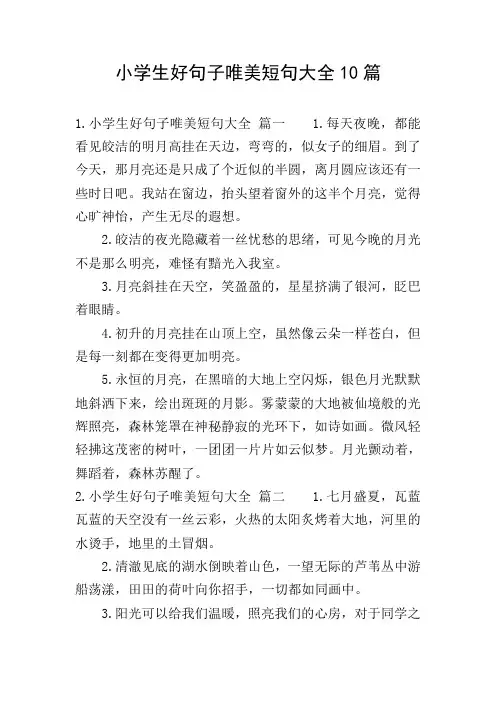 小学生好句子唯美短句大全10篇

1.小学生好句子唯美短句大全 篇一 1.每天夜晚，都能看见皎洁的明月高挂在天边，弯弯的，似女子的细眉。到了今天，那月亮还是只成了个近似的半圆，离月圆应该还有一些时日吧。我站在窗边，抬头望着窗外的这半个月亮，觉得心旷神怡，产生无尽的遐想。

2.皎洁的夜光隐藏着一丝忧愁的思绪，可见今晚的月光不是那么明亮，难怪有黯光入我室。

3.月亮斜挂在天空，笑盈盈的，星星挤满了银河，眨巴着眼睛。

4.初升的月亮挂在山顶上空，虽然像云朵一样苍白，但是每一刻都在变得更加明亮。

5.永恒的月亮，在黑暗的大地上空闪烁，银色月光默默地斜洒下来，绘出斑斑的月影。雾蒙蒙的大地被仙境般的光辉照亮，森林笼罩在神秘静寂的光环下，如诗如画。微风轻轻拂这茂密的树叶，一团团一片片如云似梦。月光颤动着，舞蹈着，森林苏醒了。

2.小学生好句子唯美短句大全 篇二 1.七月盛夏，瓦蓝瓦蓝的天空没有一丝云彩，火热的太阳炙烤着大地，河里的水烫手，地里的土冒烟。

2.清澈见底的湖水倒映着山色，一望无际的芦苇丛中游船荡漾，田田的荷叶向你招手，一切都如同画中。

3.阳光可以给我们温暖，照亮我们的心房，对于同学之